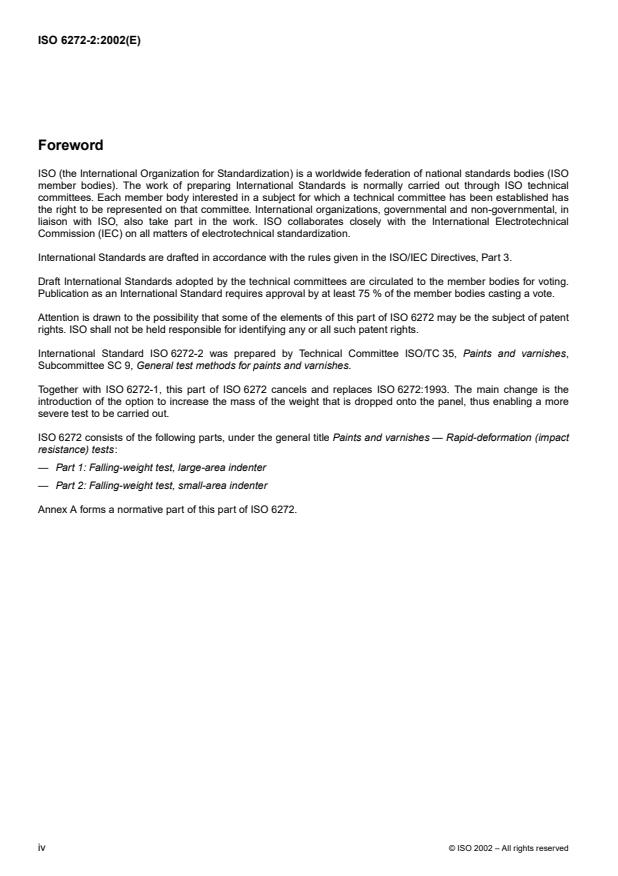 ISO 6272-2:2002(E)

Foreword

ISO (the International Organization for Standardization) is a worldwide federation of national standards bodies (ISO member bodies). The work of preparing International Standards is normally carried out through ISO technical committees. Each member body interested in a subject for which a technical committee has been established has the right to be represented on that committee. International organizations, governmental and non-governmental, in liaison with ISO, also take part in the work. ISO collaborates closely with the International Electrotechnical Commission (IEC) on all matters of electrotechnical standardization.

International Standards are drafted in accordance with the rules given in the ISO/IEC Directives, Part 3.

Draft International Standards adopted by the technical committees are circulated to the member bodies for voting. Publication as an International Standard requires approval by at least 75 % of the member bodies casting a vote.

Attention is drawn to the possibility that some of the elements of this part of ISO 6272 may be the subject of patent rights. ISO shall not be held responsible for identifying any or all such patent rights.

International Standard ISO 6272-2 was prepared by Technical Committee ISO/TC 35, Paints and varnishes, Subcommittee SC 9, General test methods for paints and varnishes.

Together with ISO 6272-1, this part of ISO 6272 cancels and replaces ISO 6272:1993. The main change is the introduction of the option to increase the mass of the weight that is dropped onto the panel, thus enabling a more severe test to be carried out.

ISO 6272 consists of the following parts, under the general title Paints and varnishes — Rapid-deformation (impact resistance) tests:

— Part 1: Falling-weight test, large-area indenter

— Part 2: Falling-weight test, small-area indenter

Annex A forms a normative part of this part of ISO 6272.

iv

© ISO 2002 – All rights reserved